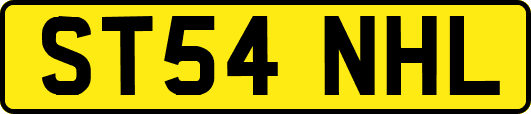 ST54 NHL